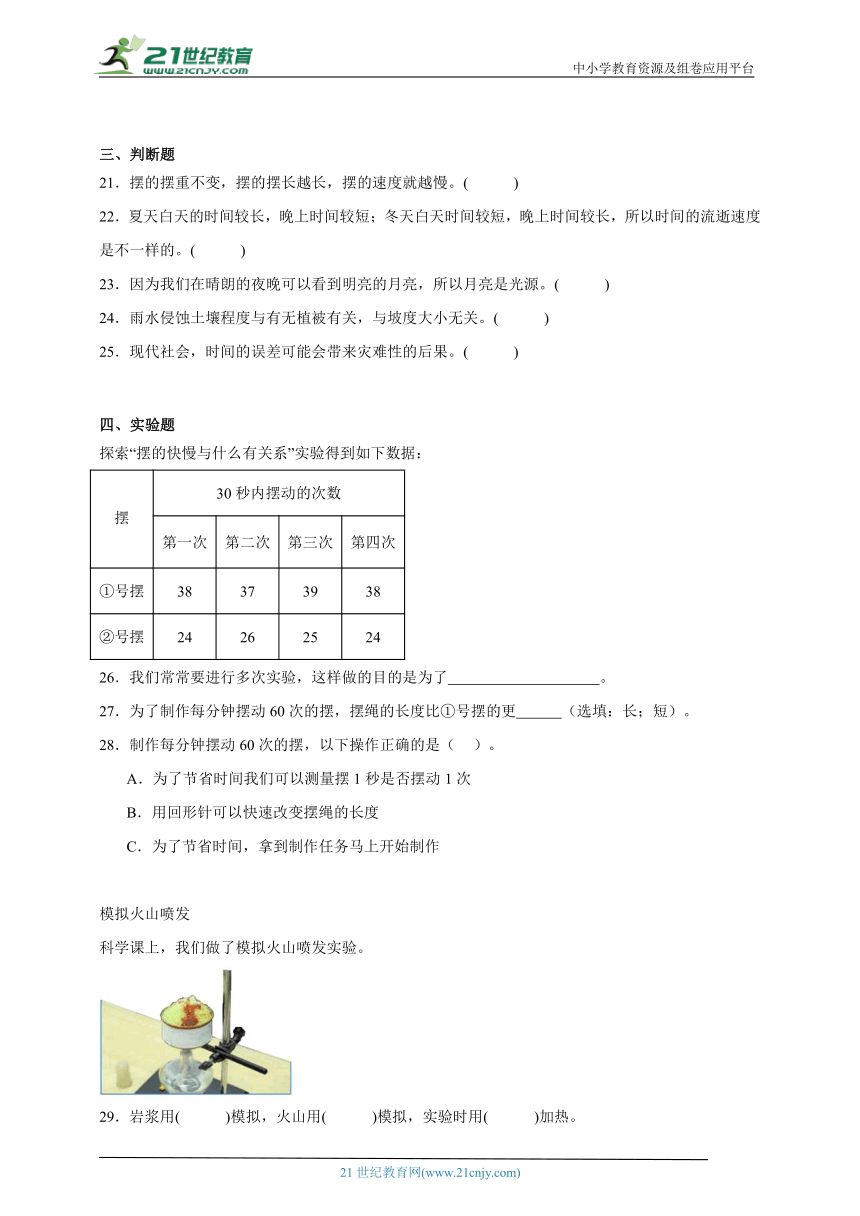 21世纪教育 www.21cnjy.com

中小学教育资源及组卷应用平台

三、判断题

21．摆的摆重不变，摆的摆长越长，摆的速度就越慢。(　　)

22．夏天白天的时间较长，晚上时间较短；冬天白天时间较短，晚上时间较长，所以时间的流逝速度是不一样的。(　　)

23．因为我们在晴朗的夜晚可以看到明亮的月亮，所以月亮是光源。(　　)

24．雨水侵蚀土壤程度与有无植被有关，与坡度大小无关。(　　)

25．现代社会，时间的误差可能会带来灾难性的后果。(　　)

四、实验题

探索“摆的快慢与什么有关系”实验得到如下数据：

| 摆 | 30秒内摆动的次数 | | | |
|---|---|---|---|---|
| | 第一次 | 第二次 | 第三次 | 第四次 |
| ①号摆 | 38 | 37 | 39 | 38 |
| ②号摆 | 24 | 26 | 25 | 24 |

26．我们常常要进行多次实验，这样做的目的是为了____________________。

27．为了制作每分钟摆动60次的摆，摆绳的长度比①号摆的更______（选填：长；短）。

28．制作每分钟摆动60次的摆，以下操作正确的是（　）。

A．为了节省时间我们可以测量摆1秒是否摆动1次

B．用回形针可以快速改变摆绳的长度

C．为了节省时间，拿到制作任务马上开始制作

模拟火山喷发

科学课上，我们做了模拟火山喷发实验。

29．岩浆用(　　)模拟，火山用(　　)模拟，实验时用(　　)加热。

21世纪教育网(www.21cnjy.com)